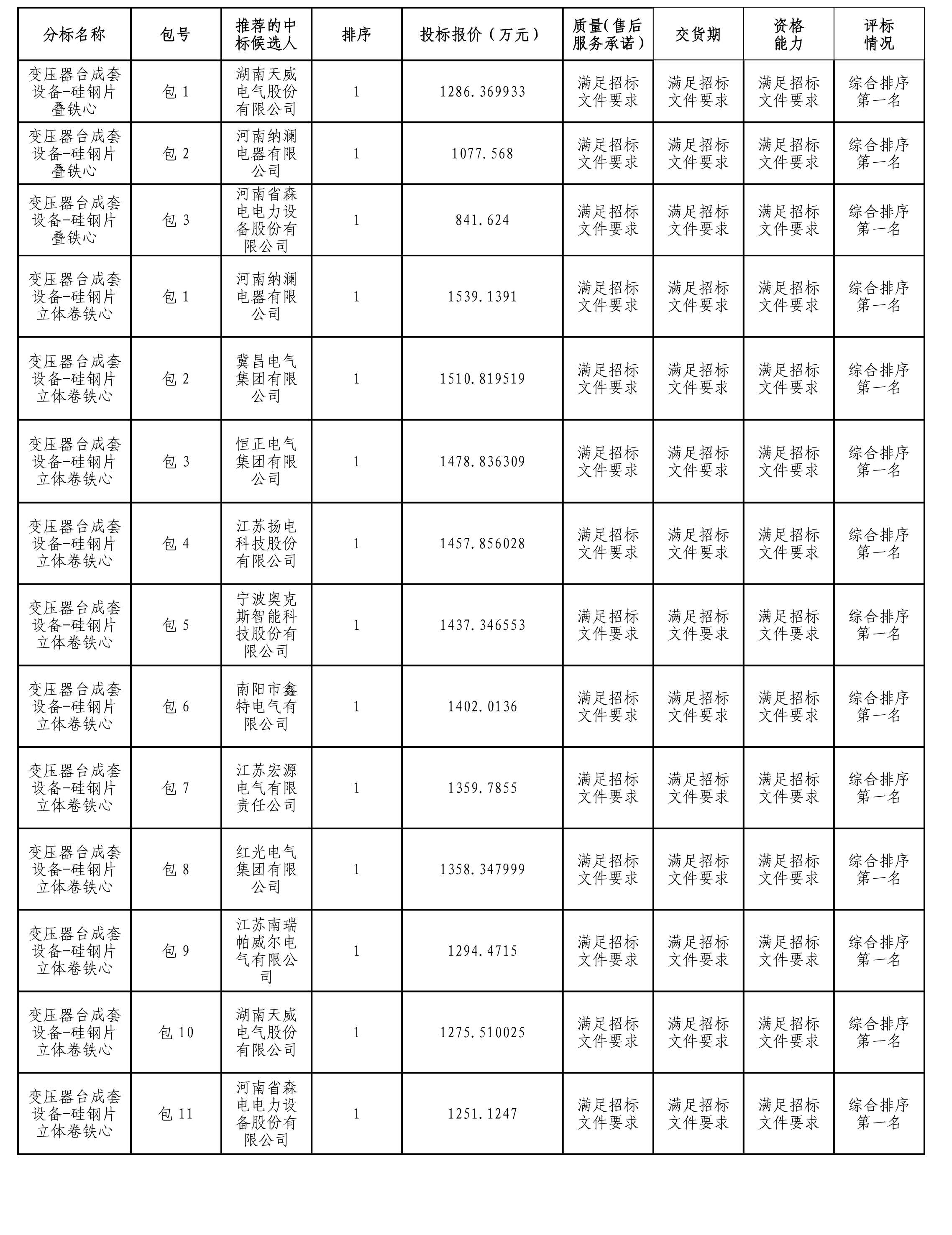 | 分标名称 | 包号 | 推荐的中标候选人 | 排序 | 投标报价（万元） | 质量(售后服务承诺) | 交货期 | 资格能力 | 评标情况 |
|---|---|---|---|---|---|---|---|---|
| 变压器台成套设备-硅钢片叠铁心 | 包 1 | 湖南天威电气股份有限公司 | 1 | 1286.369933 | 满足招标文件要求 | 满足招标文件要求 | 满足招标文件要求 | 综合排序第一名 |
| 变压器台成套设备-硅钢片叠铁心 | 包 2 | 河南纳澜电器有限公司 | 1 | 1077.568 | 满足招标文件要求 | 满足招标文件要求 | 满足招标文件要求 | 综合排序第一名 |
| 变压器台成套设备-硅钢片叠铁心 | 包 3 | 河南省森电电力设备股份有限公司 | 1 | 841.624 | 满足招标文件要求 | 满足招标文件要求 | 满足招标文件要求 | 综合排序第一名 |
| 变压器台成套设备-硅钢片立体卷铁心 | 包 1 | 河南纳澜电器有限公司 | 1 | 1539.1391 | 满足招标文件要求 | 满足招标文件要求 | 满足招标文件要求 | 综合排序第一名 |
| 变压器台成套设备-硅钢片立体卷铁心 | 包 2 | 冀昌电气集团有限公司 | 1 | 1510.819519 | 满足招标文件要求 | 满足招标文件要求 | 满足招标文件要求 | 综合排序第一名 |
| 变压器台成套设备-硅钢片立体卷铁心 | 包 3 | 恒正电气集团有限公司 | 1 | 1478.836309 | 满足招标文件要求 | 满足招标文件要求 | 满足招标文件要求 | 综合排序第一名 |
| 变压器台成套设备-硅钢片立体卷铁心 | 包 4 | 江苏扬电科技股份有限公司 | 1 | 1457.856028 | 满足招标文件要求 | 满足招标文件要求 | 满足招标文件要求 | 综合排序第一名 |
| 变压器台成套设备-硅钢片立体卷铁心 | 包 5 | 宁波奥克斯智能科技股份有限公司 | 1 | 1437.346553 | 满足招标文件要求 | 满足招标文件要求 | 满足招标文件要求 | 综合排序第一名 |
| 变压器台成套设备-硅钢片立体卷铁心 | 包 6 | 南阳市鑫特电气有限公司 | 1 | 1402.0136 | 满足招标文件要求 | 满足招标文件要求 | 满足招标文件要求 | 综合排序第一名 |
| 变压器台成套设备-硅钢片立体卷铁心 | 包 7 | 江苏宏源电气有限责任公司 | 1 | 1359.7855 | 满足招标文件要求 | 满足招标文件要求 | 满足招标文件要求 | 综合排序第一名 |
| 变压器台成套设备-硅钢片立体卷铁心 | 包 8 | 红光电气集团有限公司 | 1 | 1358.347999 | 满足招标文件要求 | 满足招标文件要求 | 满足招标文件要求 | 综合排序第一名 |
| 变压器台成套设备-硅钢片立体卷铁心 | 包 9 | 江苏南瑞帕威尔电气有限公司 | 1 | 1294.4715 | 满足招标文件要求 | 满足招标文件要求 | 满足招标文件要求 | 综合排序第一名 |
| 变压器台成套设备-硅钢片立体卷铁心 | 包 10 | 湖南天威电气股份有限公司 | 1 | 1275.510025 | 满足招标文件要求 | 满足招标文件要求 | 满足招标文件要求 | 综合排序第一名 |
| 变压器台成套设备-硅钢片立体卷铁心 | 包 11 | 河南省森电电力设备股份有限公司 | 1 | 1251.1247 | 满足招标文件要求 | 满足招标文件要求 | 满足招标文件要求 | 综合排序第一名 |